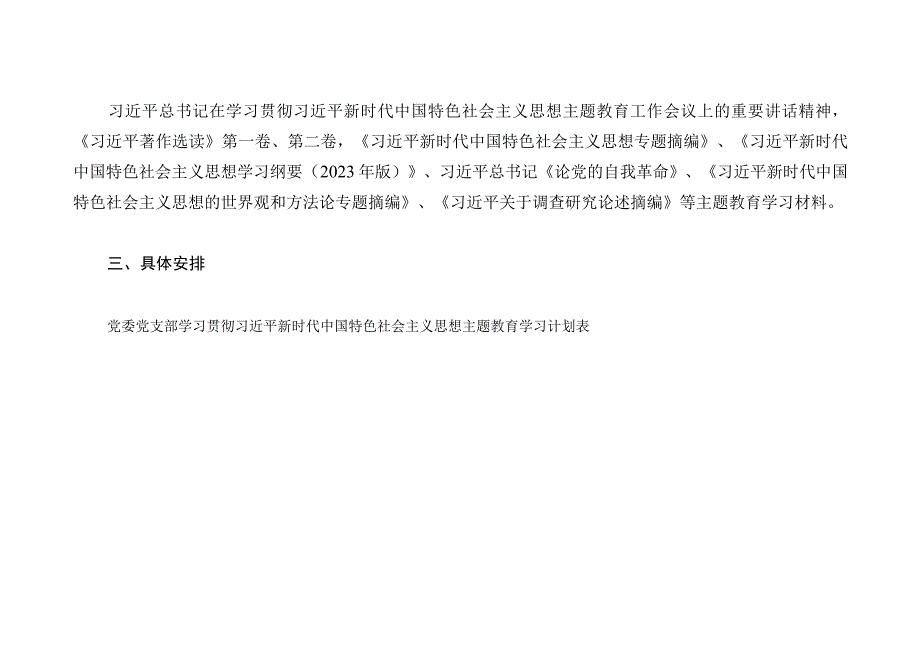 习近平总书记在学习贯彻习近平新时代中国特色社会主义思想主题教育工作会议上的重要讲话精神，《习近平著作选读》第一卷、第二卷，《习近平新时代中国特色社会主义思想专题摘编》、《习近平新时代中国特色社会主义思想学习纲要（2023年版）》、习近平总书记《论党的自我革命》、《习近平新时代中国特色社会主义思想的世界观和方法论专题摘编》、《习近平关于调查研究论述摘编》等主题教育学习材料。

三、具体安排

党委党支部学习贯彻习近平新时代中国特色社会主义思想主题教育学习计划表